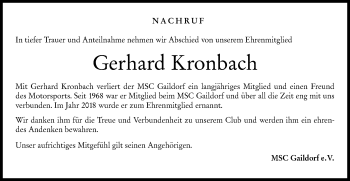 NACHRUF

In tiefer Trauer und Anteilnahme nehmen wir Abschied von unserem Ehrenmitglied

Gerhard Kronbach

Mit Gerhard Kronbach verliert der MSC Gaildorf ein langjähriges Mitglied und einen Freund des Motorsports. Seit 1968 war er Mitglied beim MSC Gaildorf und über all die Zeit eng mit uns verbunden. Im Jahr 2018 wurde er zum Ehrenmitglied ernannt.

Wir danken ihm für die Treue und Verbundenheit zu unserem Club und werden ihm ein ehrendes Andenken bewahren.

Unser aufrichtiges Mitgefühl gilt seinen Angehörigen.

MSC Gaildorf e.V.